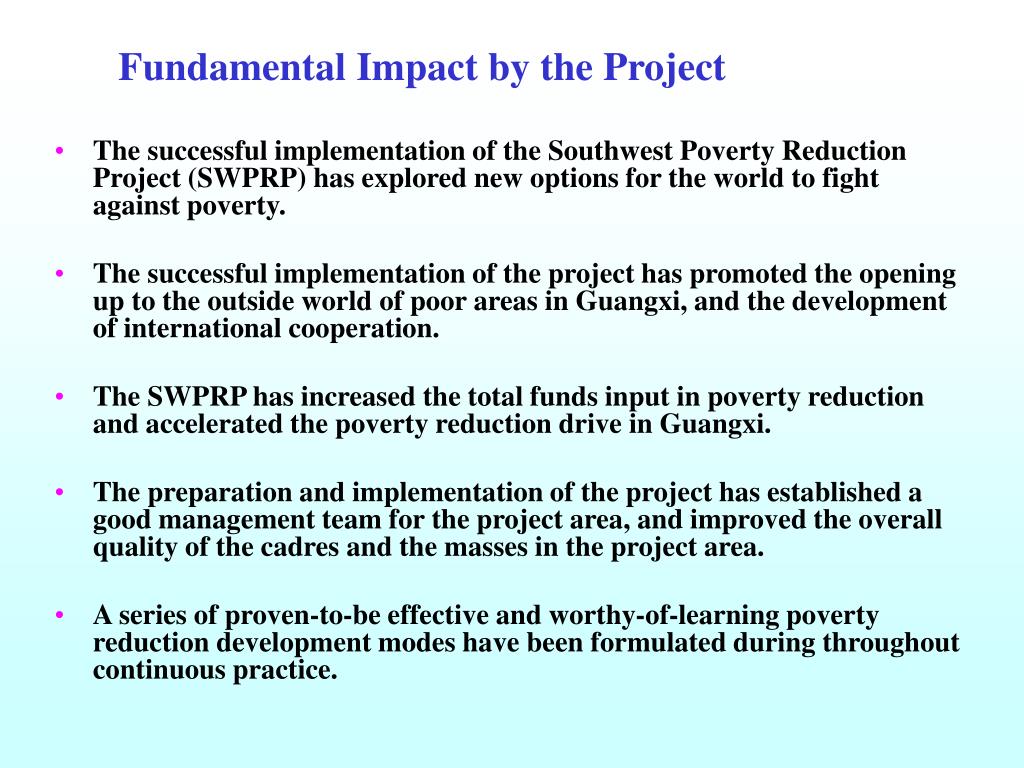 Fundamental Impact by the Project

• The successful implementation of the Southwest Poverty Reduction Project (SWPRP) has explored new options for the world to fight against poverty.

• The successful implementation of the project has promoted the opening up to the outside world of poor areas in Guangxi, and the development of international cooperation.

• The SWPRP has increased the total funds input in poverty reduction and accelerated the poverty reduction drive in Guangxi.

• The preparation and implementation of the project has established a good management team for the project area, and improved the overall quality of the cadres and the masses in the project area.

• A series of proven-to-be effective and worthy-of-learning poverty reduction development modes have been formulated during throughout continuous practice.